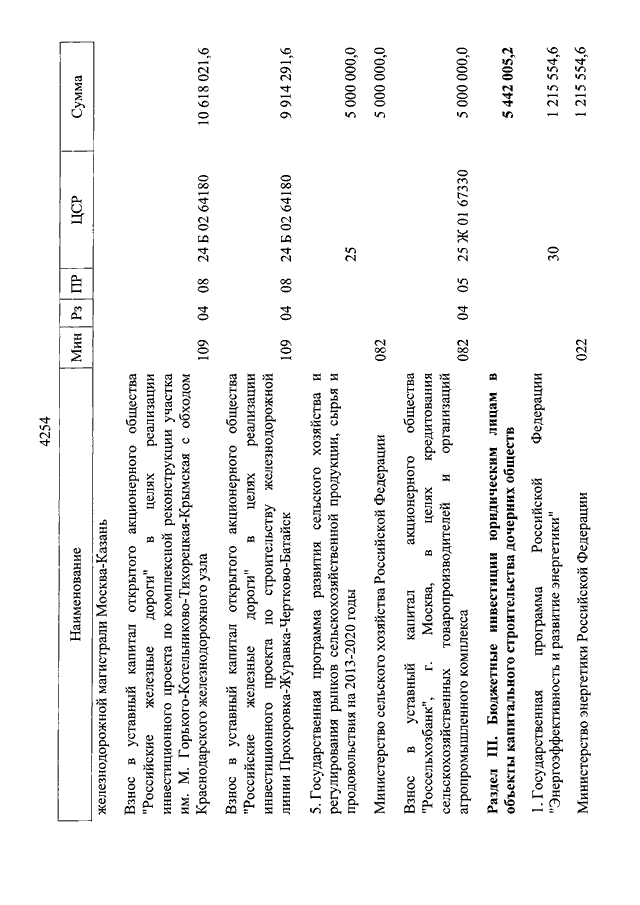 4254

| Наименование | Мин | Рз | ПР | ЦСР | Сумма |
|---|---|---|---|---|---|
| железнодорожной магистрали Москва-Казань | | | | | |
| Взнос в уставный капитал открытого акционерного общества "Российские железные дороги" в целях реализации инвестиционного проекта по комплексной реконструкции участка им. М. Горького-Котельниково-Тихорецкая-Крымская с обходом Краснодарского железнодорожного узла | 109 | 04 | 08 | 24 Б 02 64180 | 10 618 021,6 |
| Взнос в уставный капитал открытого акционерного общества "Российские железные дороги" в целях реализации инвестиционного проекта по строительству железнодорожной линии Прохоровка-Журавка-Чертково-Батайск | 109 | 04 | 08 | 24 Б 02 64180 | 9 914 291,6 |
| 5. Государственная программа развития сельского хозяйства и регулирования рынков сельскохозяйственной продукции, сырья и продовольствия на 2013-2020 годы | | | | 25 | 5 000 000,0 |
| Министерство сельского хозяйства Российской Федерации | 082 | | | | 5 000 000,0 |
| Взнос в уставный капитал акционерного общества "Россельхозбанк", г. Москва, в целях кредитования сельскохозяйственных товаропроизводителей и организаций агропромышленного комплекса | 082 | 04 | 05 | 25 Ж 01 67330 | 5 000 000,0 |
| **Раздел III. Бюджетные инвестиции юридическим лицам в объекты капитального строительства дочерних обществ** | | | | | **5 442 005,2** |
| 1. Государственная программа Российской Федерации "Энергоэффективность и развитие энергетики" | | | | 30 | 1 215 554,6 |
| Министерство энергетики Российской Федерации | 022 | | | | 1 215 554,6 |